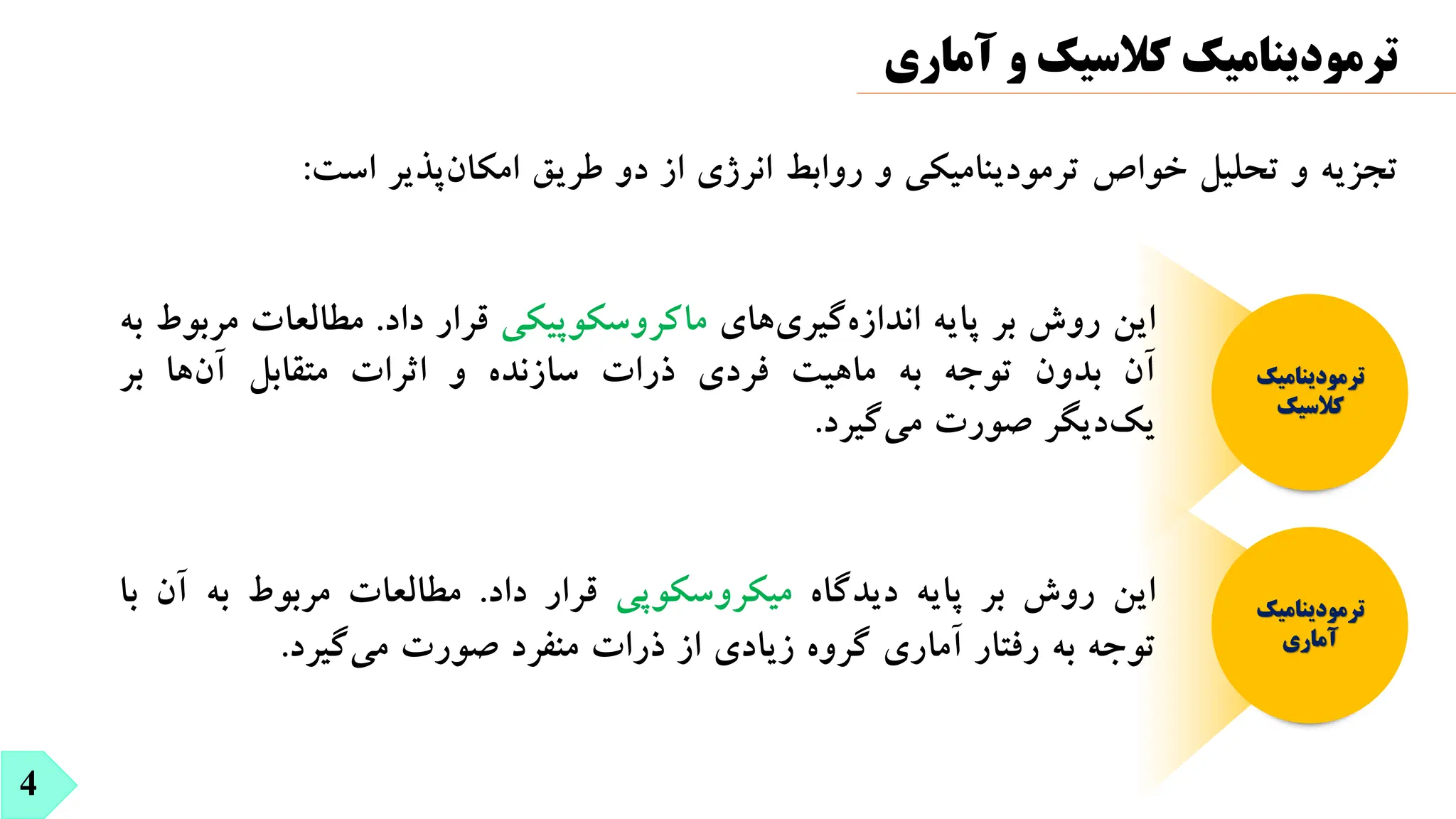 ترمودینامیک کلاسیک و آماری

تجزیه و تحلیل خواص ترمودینامیکی و روابط انرژی از دو طریق امکان‌پذیر است:

ترمودینامیک کلاسیک

این روش بر پایه اندازه‌گیری‌های ماکروسکوپیکی قرار داد. مطالعات مربوط به آن بدون توجه به ماهیت فردی ذرات سازنده و اثرات متقابل آن‌ها بر یک‌دیگر صورت می‌گیرد.

ترمودینامیک آماری

این روش بر پایه دیدگاه میکروسکوپی قرار داد. مطالعات مربوط به آن با توجه به رفتار آماری گروه زیادی از ذرات منفرد صورت می‌گیرد.

4